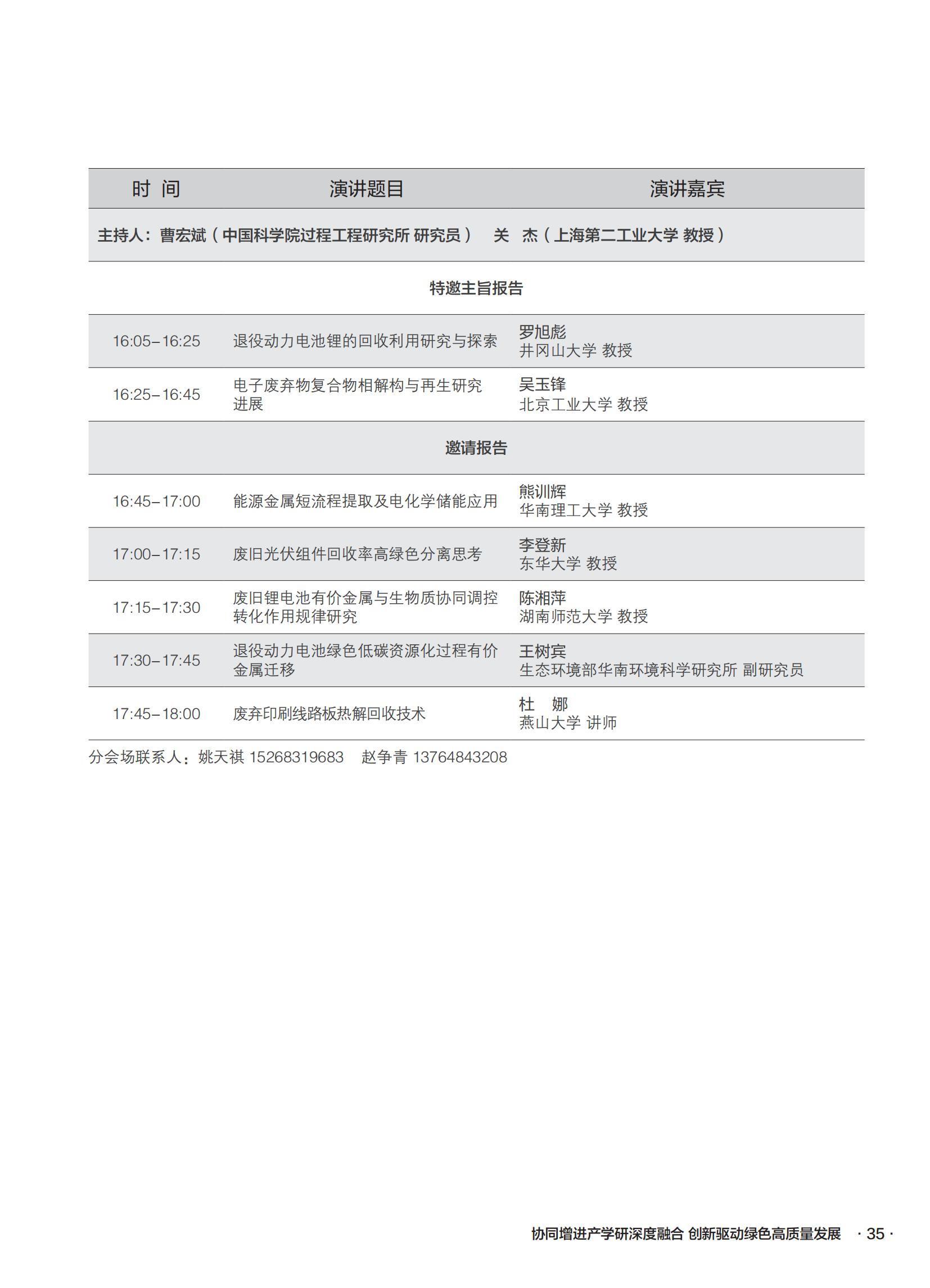 | 时 间 | 演讲题目 | 演讲嘉宾 |
|---|---|---|
| 主持人：曹宏斌（中国科学院过程工程研究所 研究员） 关 杰（上海第二工业大学 教授） | | |
| 特邀主旨报告 | | |
| 16:05–16:25 | 退役动力电池锂的回收利用研究与探索 | 罗旭彪 井冈山大学 教授 |
| 16:25–16:45 | 电子废弃物复合物相解构与再生研究进展 | 吴玉锋 北京工业大学 教授 |
| 邀请报告 | | |
| 16:45–17:00 | 能源金属短流程提取及电化学储能应用 | 熊训辉 华南理工大学 教授 |
| 17:00–17:15 | 废旧光伏组件回收率高绿色分离思考 | 李登新 东华大学 教授 |
| 17:15–17:30 | 废旧锂电池有价金属与生物质协同调控转化作用规律研究 | 陈湘萍 湖南师范大学 教授 |
| 17:30–17:45 | 退役动力电池绿色低碳资源化过程有价金属迁移 | 王树宾 生态环境部华南环境科学研究所 副研究员 |
| 17:45–18:00 | 废弃印刷线路板热解回收技术 | 杜 娜 燕山大学 讲师 |

分会场联系人：姚天祺 15268319683 赵争青 13764843208

协同增进产学研深度融合 创新驱动绿色高质量发展 · 35 ·